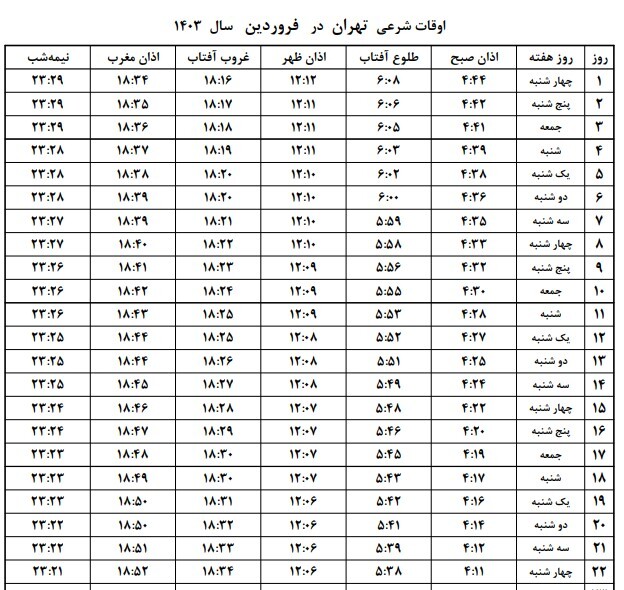 اوقات شرعی تهران در فروردین سال ۱۴۰۳

| روز | روز هفته | اذان صبح | طلوع آفتاب | اذان ظهر | غروب آفتاب | اذان مغرب | نیمه‌شب |
|---|---|---|---|---|---|---|---|
| ۱ | چهار شنبه | ۴:۴۴ | ۶:۰۸ | ۱۲:۱۲ | ۱۸:۱۶ | ۱۸:۳۴ | ۲۳:۲۹ |
| ۲ | پنج شنبه | ۴:۴۲ | ۶:۰۶ | ۱۲:۱۱ | ۱۸:۱۷ | ۱۸:۳۵ | ۲۳:۲۹ |
| ۳ | جمعه | ۴:۴۱ | ۶:۰۵ | ۱۲:۱۱ | ۱۸:۱۸ | ۱۸:۳۶ | ۲۳:۲۹ |
| ۴ | شنبه | ۴:۳۹ | ۶:۰۳ | ۱۲:۱۱ | ۱۸:۱۹ | ۱۸:۳۷ | ۲۳:۲۸ |
| ۵ | یک شنبه | ۴:۳۸ | ۶:۰۲ | ۱۲:۱۰ | ۱۸:۲۰ | ۱۸:۳۸ | ۲۳:۲۸ |
| ۶ | دو شنبه | ۴:۳۶ | ۶:۰۰ | ۱۲:۱۰ | ۱۸:۲۰ | ۱۸:۳۹ | ۲۳:۲۸ |
| ۷ | سه شنبه | ۴:۳۵ | ۵:۵۹ | ۱۲:۱۰ | ۱۸:۲۱ | ۱۸:۳۹ | ۲۳:۲۷ |
| ۸ | چهار شنبه | ۴:۳۳ | ۵:۵۸ | ۱۲:۱۰ | ۱۸:۲۲ | ۱۸:۴۰ | ۲۳:۲۷ |
| ۹ | پنج شنبه | ۴:۳۲ | ۵:۵۶ | ۱۲:۰۹ | ۱۸:۲۳ | ۱۸:۴۱ | ۲۳:۲۶ |
| ۱۰ | جمعه | ۴:۳۰ | ۵:۵۵ | ۱۲:۰۹ | ۱۸:۲۴ | ۱۸:۴۲ | ۲۳:۲۶ |
| ۱۱ | شنبه | ۴:۲۸ | ۵:۵۳ | ۱۲:۰۹ | ۱۸:۲۵ | ۱۸:۴۳ | ۲۳:۲۶ |
| ۱۲ | یک شنبه | ۴:۲۷ | ۵:۵۲ | ۱۲:۰۸ | ۱۸:۲۵ | ۱۸:۴۴ | ۲۳:۲۵ |
| ۱۳ | دو شنبه | ۴:۲۵ | ۵:۵۱ | ۱۲:۰۸ | ۱۸:۲۶ | ۱۸:۴۴ | ۲۳:۲۵ |
| ۱۴ | سه شنبه | ۴:۲۴ | ۵:۴۹ | ۱۲:۰۸ | ۱۸:۲۷ | ۱۸:۴۵ | ۲۳:۲۵ |
| ۱۵ | چهار شنبه | ۴:۲۲ | ۵:۴۸ | ۱۲:۰۷ | ۱۸:۲۸ | ۱۸:۴۶ | ۲۳:۲۴ |
| ۱۶ | پنج شنبه | ۴:۲۰ | ۵:۴۶ | ۱۲:۰۷ | ۱۸:۲۹ | ۱۸:۴۷ | ۲۳:۲۴ |
| ۱۷ | جمعه | ۴:۱۹ | ۵:۴۵ | ۱۲:۰۷ | ۱۸:۳۰ | ۱۸:۴۸ | ۲۳:۲۳ |
| ۱۸ | شنبه | ۴:۱۷ | ۵:۴۳ | ۱۲:۰۷ | ۱۸:۳۰ | ۱۸:۴۹ | ۲۳:۲۳ |
| ۱۹ | یک شنبه | ۴:۱۶ | ۵:۴۲ | ۱۲:۰۶ | ۱۸:۳۱ | ۱۸:۵۰ | ۲۳:۲۳ |
| ۲۰ | دو شنبه | ۴:۱۴ | ۵:۴۱ | ۱۲:۰۶ | ۱۸:۳۲ | ۱۸:۵۰ | ۲۳:۲۲ |
| ۲۱ | سه شنبه | ۴:۱۲ | ۵:۳۹ | ۱۲:۰۶ | ۱۸:۳۳ | ۱۸:۵۱ | ۲۳:۲۲ |
| ۲۲ | چهار شنبه | ۴:۱۱ | ۵:۳۸ | ۱۲:۰۶ | ۱۸:۳۴ | ۱۸:۵۲ | ۲۳:۲۱ |